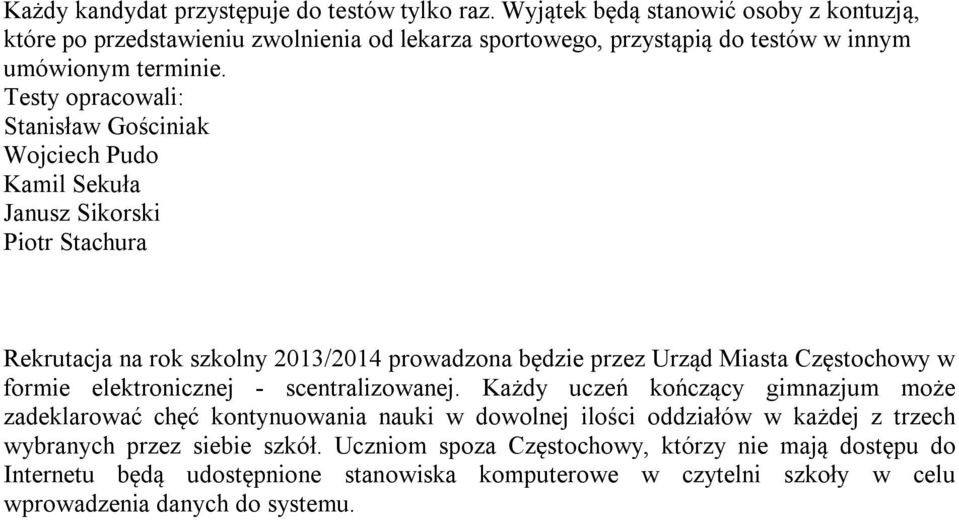 Każdy kandydat przystępuje do testów tylko raz. Wyjątek będą stanowić osoby z kontuzją, które po przedstawieniu zwolnienia od lekarza sportowego, przystąpią do testów w innym umówionym terminie.
Testy opracowali:
Stanisław Gościniak
Wojciech Pudo
Kamil Sekuła
Janusz Sikorski
Piotr Stachura

Rekrutacja na rok szkolny 2013/2014 prowadzona będzie przez Urząd Miasta Częstochowy w formie elektronicznej - scentralizowanej. Każdy uczeń kończący gimnazjum może zadeklarować chęć kontynuowania nauki w dowolnej ilości oddziałów w każdej z trzech wybranych przez siebie szkół. Uczniom spoza Częstochowy, którzy nie mają dostępu do Internetu będą udostępnione stanowiska komputerowe w czytelni szkoły w celu wprowadzenia danych do systemu.